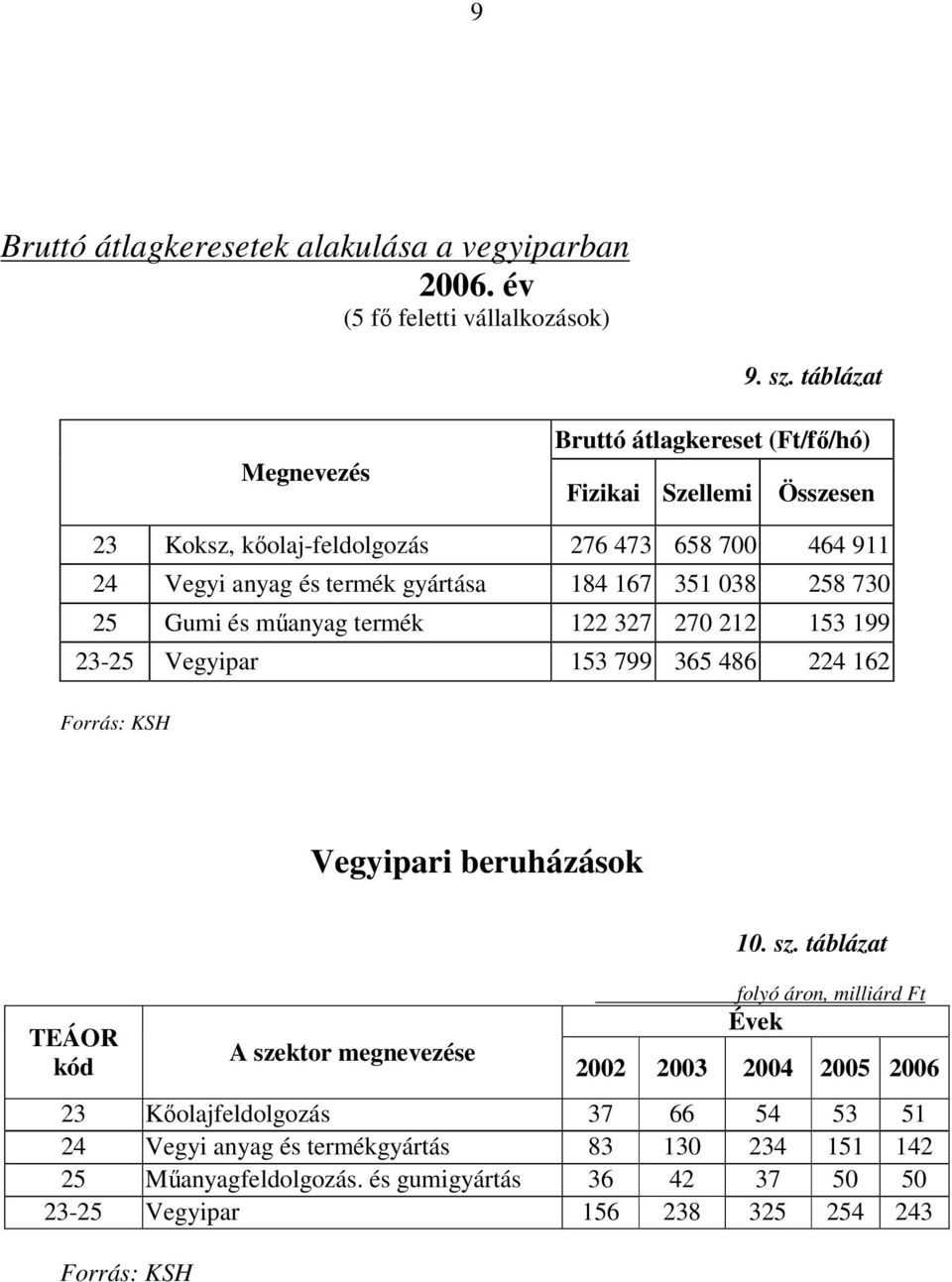 9

Bruttó átlagkeresetek alakulása a vegyiparban
2006. év
(5 fő feletti vállalkozások)

9. sz. táblázat

| Megnevezés | | Bruttó átlagkereset (Ft/fő/hó) | | |
|---|---|---|---|---|
| | | Fizikai | Szellemi | Összesen |
| 23 | Koksz, kőolaj-feldolgozás | 276 473 | 658 700 | 464 911 |
| 24 | Vegyi anyag és termék gyártása | 184 167 | 351 038 | 258 730 |
| 25 | Gumi és műanyag termék | 122 327 | 270 212 | 153 199 |
| 23-25 | Vegyipar | 153 799 | 365 486 | 224 162 |

Forrás: KSH

Vegyipari beruházások

10. sz. táblázat

folyó áron, milliárd Ft

| TEÁOR kód | A szektor megnevezése | Évek | | | | |
|---|---|---|---|---|---|---|
| | | 2002 | 2003 | 2004 | 2005 | 2006 |
| 23 | Kőolajfeldolgozás | 37 | 66 | 54 | 53 | 51 |
| 24 | Vegyi anyag és termékgyártás | 83 | 130 | 234 | 151 | 142 |
| 25 | Műanyagfeldolgozás. és gumigyártás | 36 | 42 | 37 | 50 | 50 |
| 23-25 | Vegyipar | 156 | 238 | 325 | 254 | 243 |

Forrás: KSH